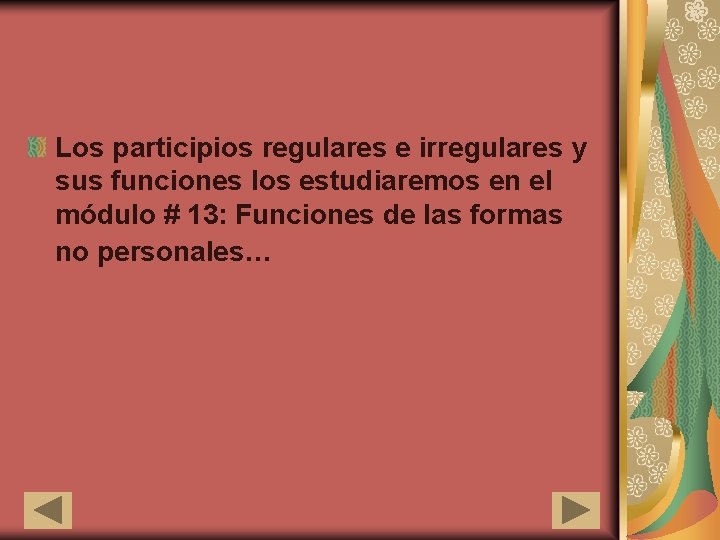 Los participios regulares e irregulares y sus funciones los estudiaremos en el módulo # 13: Funciones de las formas no personales…